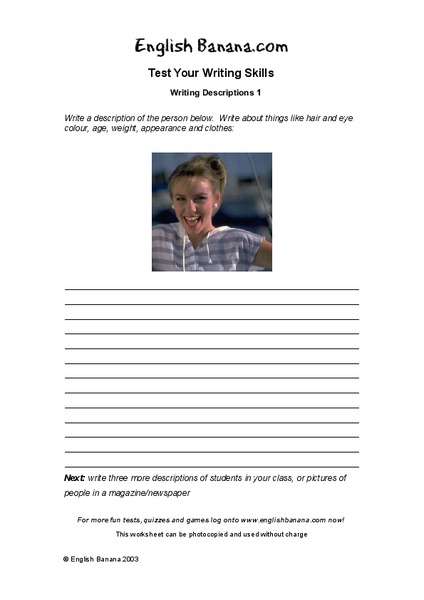 English Banana.com

Test Your Writing Skills

Writing Descriptions 1

Write a description of the person below. Write about things like hair and eye colour, age, weight, appearance and clothes:

Next: write three more descriptions of students in your class, or pictures of people in a magazine/newspaper

For more fun tests, quizzes and games log onto www.englishbanana.com now!

This worksheet can be photocopied and used without charge

© English Banana 2003